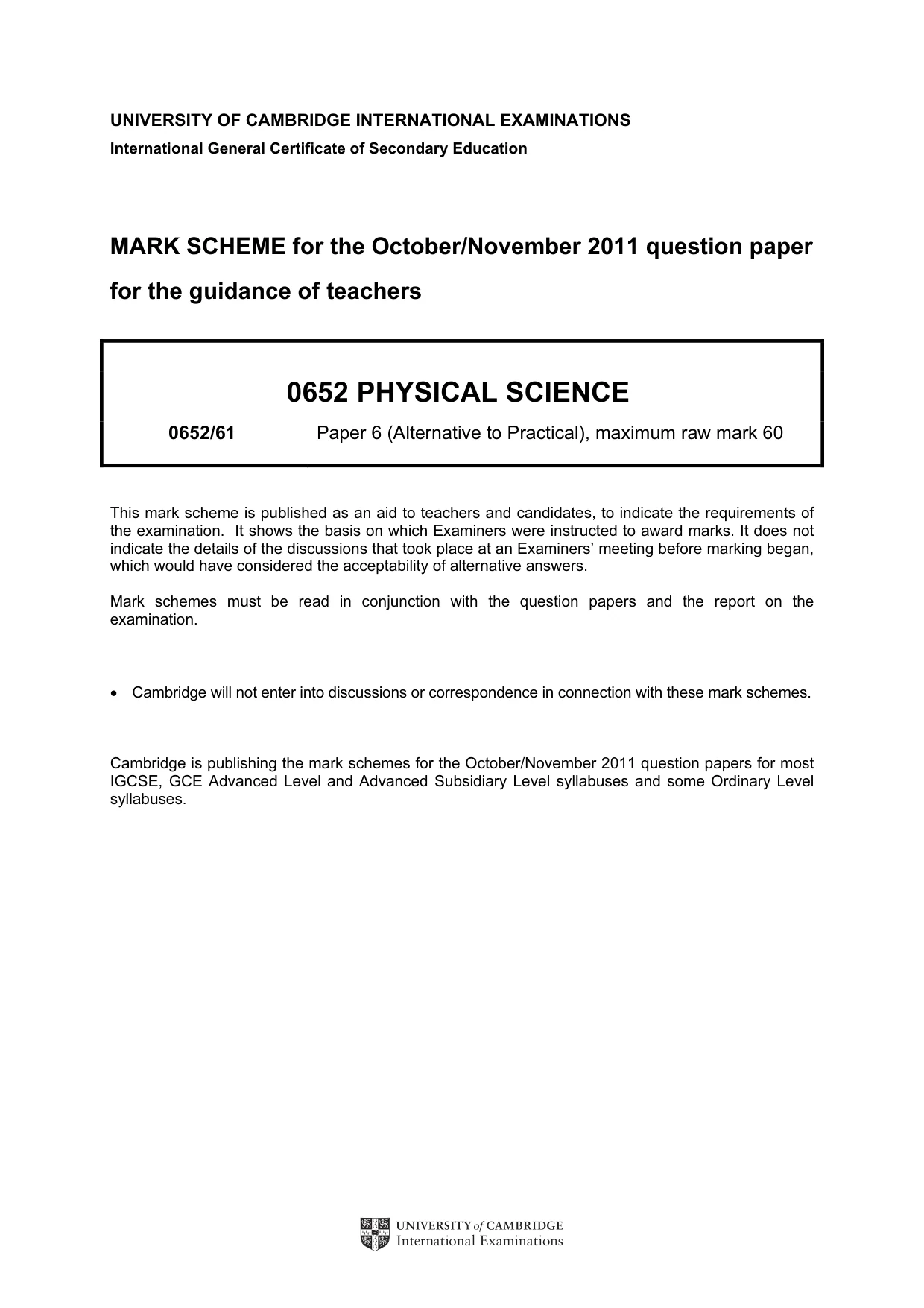 UNIVERSITY OF CAMBRIDGE INTERNATIONAL EXAMINATIONS
International General Certificate of Secondary Education

MARK SCHEME for the October/November 2011 question paper

for the guidance of teachers

0652 PHYSICAL SCIENCE

0652/61 Paper 6 (Alternative to Practical), maximum raw mark 60

This mark scheme is published as an aid to teachers and candidates, to indicate the requirements of the examination. It shows the basis on which Examiners were instructed to award marks. It does not indicate the details of the discussions that took place at an Examiners' meeting before marking began, which would have considered the acceptability of alternative answers.

Mark schemes must be read in conjunction with the question papers and the report on the examination.

• Cambridge will not enter into discussions or correspondence in connection with these mark schemes.

Cambridge is publishing the mark schemes for the October/November 2011 question papers for most IGCSE, GCE Advanced Level and Advanced Subsidiary Level syllabuses and some Ordinary Level syllabuses.

UNIVERSITY of CAMBRIDGE
International Examinations